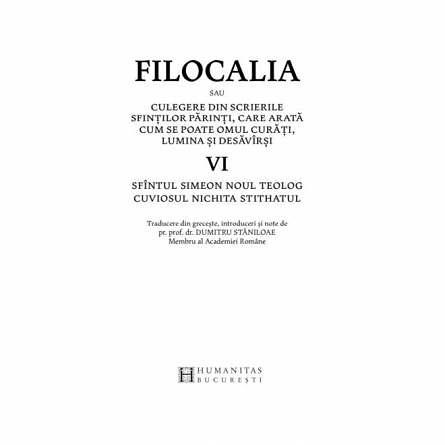 FILOCALIA

SAU

CULEGERE DIN SCRIERILE SFINȚILOR PĂRINȚI, CARE ARATĂ CUM SE POATE OMUL CURĂȚI, LUMINA ȘI DESĂVÎRȘI

VI

SFÎNTUL SIMEON NOUL TEOLOG
CUVIOSUL NICHITA STITHATUL

Traducere din grecește, introduceri și note de
pr. prof. dr. DUMITRU STĂNILOAE
Membru al Academiei Române

HUMANITAS
BUCUREȘTI